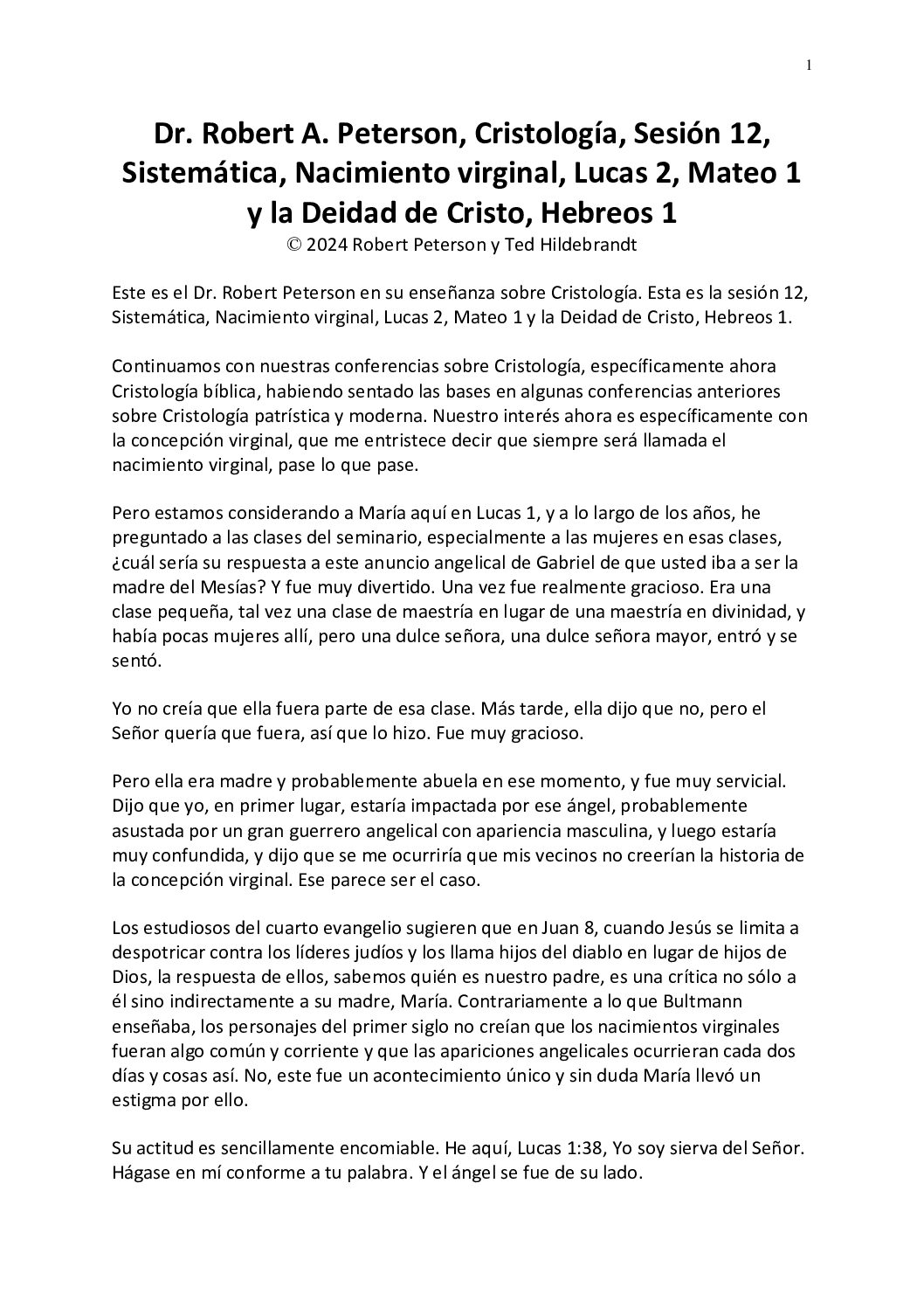 1

Dr. Robert A. Peterson, Cristología, Sesión 12, Sistemática, Nacimiento virginal, Lucas 2, Mateo 1 y la Deidad de Cristo, Hebreos 1
© 2024 Robert Peterson y Ted Hildebrandt

Este es el Dr. Robert Peterson en su enseñanza sobre Cristología. Esta es la sesión 12, Sistemática, Nacimiento virginal, Lucas 2, Mateo 1 y la Deidad de Cristo, Hebreos 1.

Continuamos con nuestras conferencias sobre Cristología, específicamente ahora Cristología bíblica, habiendo sentado las bases en algunas conferencias anteriores sobre Cristología patrística y moderna. Nuestro interés ahora es específicamente con la concepción virginal, que me entristece decir que siempre será llamada el nacimiento virginal, pase lo que pase.

Pero estamos considerando a María aquí en Lucas 1, y a lo largo de los años, he preguntado a las clases del seminario, especialmente a las mujeres en esas clases, ¿cuál sería su respuesta a este anuncio angelical de Gabriel de que usted iba a ser la madre del Mesías? Y fue muy divertido. Una vez fue realmente gracioso. Era una clase pequeña, tal vez una clase de maestría en lugar de una maestría en divinidad, y había pocas mujeres allí, pero una dulce señora, una dulce señora mayor, entró y se sentó.

Yo no creía que ella fuera parte de esa clase. Más tarde, ella dijo que no, pero el Señor quería que fuera, así que lo hizo. Fue muy gracioso.

Pero ella era madre y probablemente abuela en ese momento, y fue muy servicial. Dijo que yo, en primer lugar, estaría impactada por ese ángel, probablemente asustada por un gran guerrero angelical con apariencia masculina, y luego estaría muy confundida, y dijo que se me ocurriría que mis vecinos no creerían la historia de la concepción virginal. Ese parece ser el caso.

Los estudiosos del cuarto evangelio sugieren que en Juan 8, cuando Jesús se limita a despotricar contra los líderes judíos y los llama hijos del diablo en lugar de hijos de Dios, la respuesta de ellos, sabemos quién es nuestro padre, es una crítica no sólo a él sino indirectamente a su madre, María. Contrariamente a lo que Bultmann enseñaba, los personajes del primer siglo no creían que los nacimientos virginales fueran algo común y corriente y que las apariciones angelicales ocurrieran cada dos días y cosas así. No, este fue un acontecimiento único y sin duda María llevó un estigma por ello.

Su actitud es sencillamente encomiable. He aquí, Lucas 1:38, Yo soy sierva del Señor. Hágase en mí conforme a tu palabra. Y el ángel se fue de su lado.